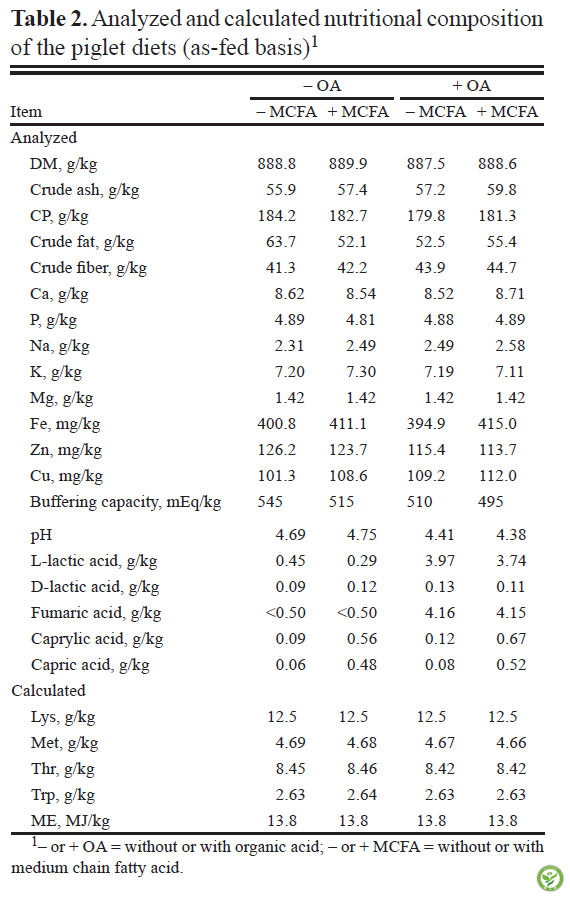 **Table 2.** Analyzed and calculated nutritional composition of the piglet diets (as-fed basis)$^1$

| Item | – OA – MCFA | – OA + MCFA | + OA – MCFA | + OA + MCFA |
|---|---|---|---|---|
| Analyzed | | | | |
| DM, g/kg | 888.8 | 889.9 | 887.5 | 888.6 |
| Crude ash, g/kg | 55.9 | 57.4 | 57.2 | 59.8 |
| CP, g/kg | 184.2 | 182.7 | 179.8 | 181.3 |
| Crude fat, g/kg | 63.7 | 52.1 | 52.5 | 55.4 |
| Crude fiber, g/kg | 41.3 | 42.2 | 43.9 | 44.7 |
| Ca, g/kg | 8.62 | 8.54 | 8.52 | 8.71 |
| P, g/kg | 4.89 | 4.81 | 4.88 | 4.89 |
| Na, g/kg | 2.31 | 2.49 | 2.49 | 2.58 |
| K, g/kg | 7.20 | 7.30 | 7.19 | 7.11 |
| Mg, g/kg | 1.42 | 1.42 | 1.42 | 1.42 |
| Fe, mg/kg | 400.8 | 411.1 | 394.9 | 415.0 |
| Zn, mg/kg | 126.2 | 123.7 | 115.4 | 113.7 |
| Cu, mg/kg | 101.3 | 108.6 | 109.2 | 112.0 |
| Buffering capacity, mEq/kg | 545 | 515 | 510 | 495 |
| pH | 4.69 | 4.75 | 4.41 | 4.38 |
| L-lactic acid, g/kg | 0.45 | 0.29 | 3.97 | 3.74 |
| D-lactic acid, g/kg | 0.09 | 0.12 | 0.13 | 0.11 |
| Fumaric acid, g/kg | <0.50 | <0.50 | 4.16 | 4.15 |
| Caprylic acid, g/kg | 0.09 | 0.56 | 0.12 | 0.67 |
| Capric acid, g/kg | 0.06 | 0.48 | 0.08 | 0.52 |
| Calculated | | | | |
| Lys, g/kg | 12.5 | 12.5 | 12.5 | 12.5 |
| Met, g/kg | 4.69 | 4.68 | 4.67 | 4.66 |
| Thr, g/kg | 8.45 | 8.46 | 8.42 | 8.42 |
| Trp, g/kg | 2.63 | 2.64 | 2.63 | 2.63 |
| ME, MJ/kg | 13.8 | 13.8 | 13.8 | 13.8 |

$^1$– or + OA = without or with organic acid; – or + MCFA = without or with medium chain fatty acid.